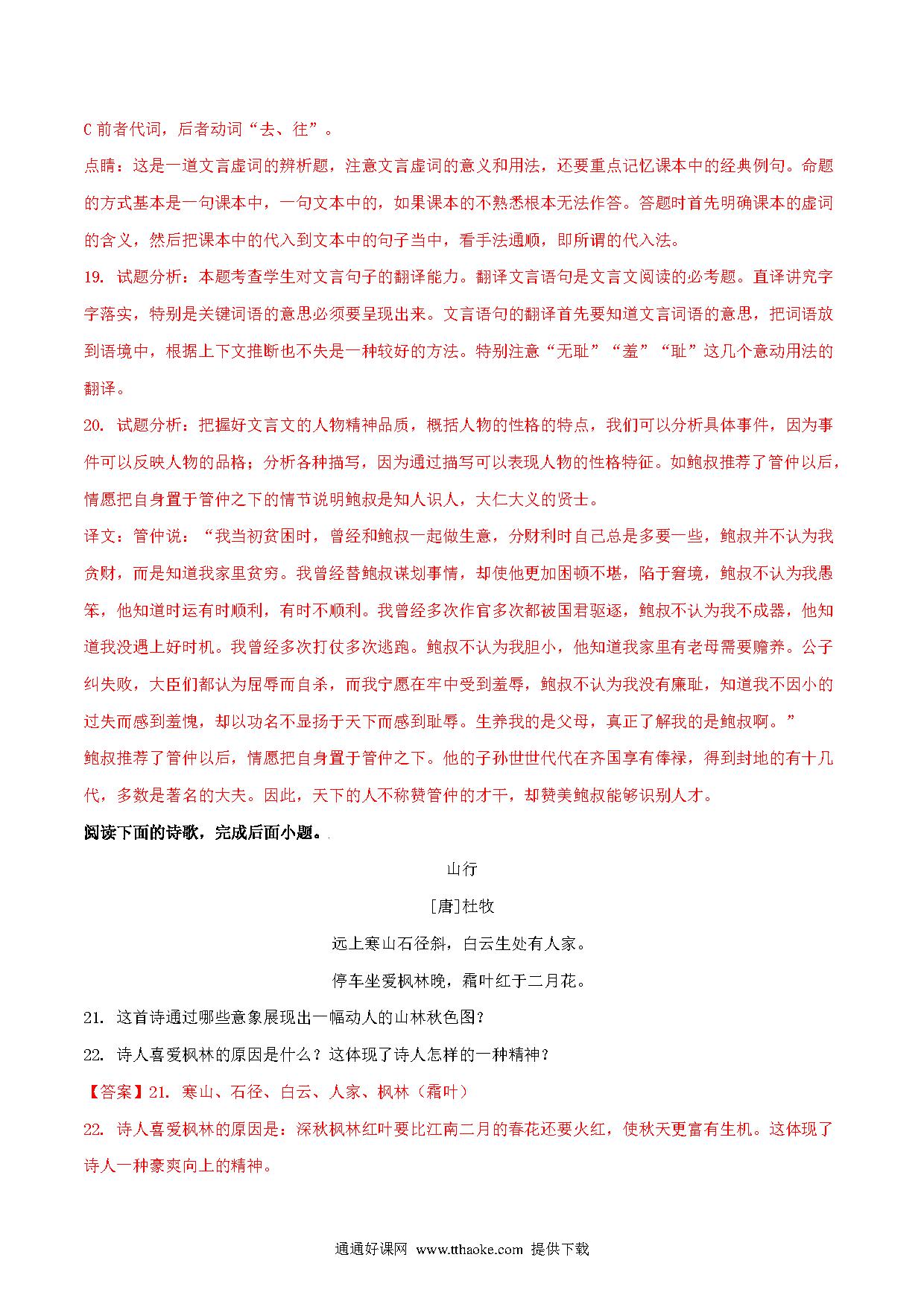 C 前者代词，后者动词“去、往”。

点睛：这是一道文言虚词的辨析题，注意文言虚词的意义和用法，还要重点记忆课本中的经典例句。命题的方式基本是一句课本中，一句文本中的，如果课本的不熟悉根本无法作答。答题时首先明确课本的虚词的含义，然后把课本中的代入到文本中的句子当中，看手法通顺，即所谓的代入法。

19. 试题分析：本题考查学生对文言句子的翻译能力。翻译文言语句是文言文阅读的必考题。直译讲究字字落实，特别是关键词语的意思必须要呈现出来。文言语句的翻译首先要知道文言词语的意思，把词语放到语境中，根据上下文推断也不失是一种较好的方法。特别注意“无耻”“羞”“耻”这几个意动用法的翻译。

20. 试题分析：把握好文言文的人物精神品质，概括人物的性格的特点，我们可以分析具体事件，因为事件可以反映人物的品格；分析各种描写，因为通过描写可以表现人物的性格特征。如鲍叔推荐了管仲以后，情愿把自身置于管仲之下的情节说明鲍叔是知人识人，大仁大义的贤士。

译文：管仲说：“我当初贫困时，曾经和鲍叔一起做生意，分财利时自己总是多要一些，鲍叔并不认为我贪财，而是知道我家里贫穷。我曾经替鲍叔谋划事情，却使他更加困顿不堪，陷于窘境，鲍叔不认为我愚笨，他知道时运有时顺利，有时不顺利。我曾经多次作官多次都被国君驱逐，鲍叔不认为我不成器，他知道我没遇上好时机。我曾经多次打仗多次逃跑。鲍叔不认为我胆小，他知道我家里有老母需要赡养。公子纠失败，大臣们都认为屈辱而自杀，而我宁愿在牢中受到羞辱，鲍叔不认为我没有廉耻，知道我不因小的过失而感到羞愧，却以功名不显扬于天下而感到耻辱。生养我的是父母，真正了解我的是鲍叔啊。”

鲍叔推荐了管仲以后，情愿把自身置于管仲之下。他的子孙世世代代在齐国享有俸禄，得到封地的有十几代，多数是著名的大夫。因此，天下的人不称赞管仲的才干，却赞美鲍叔能够识别人才。

阅读下面的诗歌，完成后面小题。

山行

[唐]杜牧

远上寒山石径斜，白云生处有人家。

停车坐爱枫林晚，霜叶红于二月花。

21. 这首诗通过哪些意象展现出一幅动人的山林秋色图？

22. 诗人喜爱枫林的原因是什么？这体现了诗人怎样的一种精神？

【答案】21. 寒山、石径、白云、人家、枫林（霜叶）

22. 诗人喜爱枫林的原因是：深秋枫林红叶要比江南二月的春花还要火红，使秋天更富有生机。这体现了诗人一种豪爽向上的精神。

通通好课网 www.tthaoke.com 提供下载